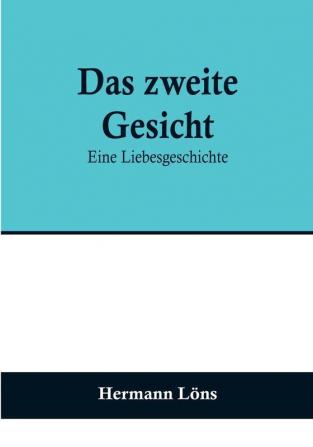 Das zweite Gesicht

Eine Liebesgeschichte

Hermann Löns